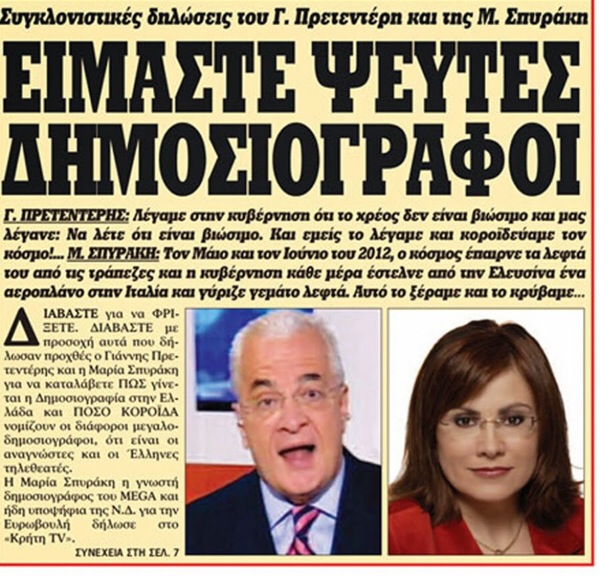 Συγκλονιστικές δηλώσεις του Γ. Πρετεντέρη και της Μ. Σπυράκη

ΕΙΜΑΣΤΕ ΨΕΥΤΕΣ ΔΗΜΟΣΙΟΓΡΑΦΟΙ

Γ. ΠΡΕΤΕΝΤΕΡΗΣ: Λέγαμε στην κυβέρνηση ότι το χρέος δεν είναι βιώσιμο και μας λέγανε: Να λέτε ότι είναι βιώσιμο. Και εμείς το λέγαμε και κοροϊδεύαμε τον κόσμο!... Μ. ΣΠΥΡΑΚΗ: Τον Μάιο και τον Ιούνιο του 2012, ο κόσμος έπαιρνε τα λεφτά του από τις τράπεζες και η κυβέρνηση κάθε μέρα έστελνε από την Ελευσίνα ένα αεροπλάνο στην Ιταλία και γύριζε γεμάτο λεφτά. Αυτό το ξέραμε και το κρύβαμε...

ΔΙΑΒΑΣΤΕ για να ΦΡΙΞΕΤΕ. ΔΙΑΒΑΣΤΕ με προσοχή αυτά που δήλωσαν προχθές ο Γιάννης Πρετεντέρης και η Μαρία Σπυράκη για να καταλάβετε ΠΩΣ γίνεται η Δημοσιογραφία στην Ελλάδα και ΠΟΣΟ ΚΟΡΟΪΔΑ νομίζουν οι διάφοροι μεγαλοδημοσιογράφοι, ότι είναι οι αναγνώστες και οι Έλληνες τηλεθεατές.
Η Μαρία Σπυράκη η γνωστή δημοσιογράφος του MEGA και ήδη υποψήφια της Ν.Δ. για την Ευρωβουλή δήλωσε στο «Κρήτη TV».

ΣΥΝΕΧΕΙΑ ΣΤΗ ΣΕΛ. 7